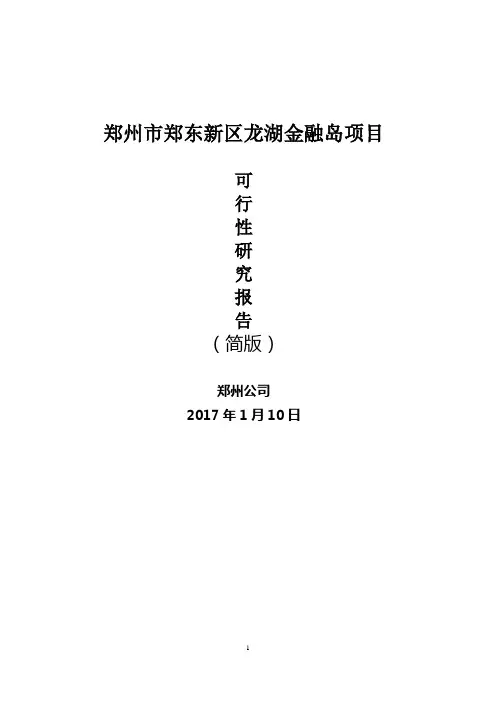 郑州市郑东新区龙湖金融岛项目

可
行
性
研
究
报
告
（简版）

郑州公司
2017年1月10日

1